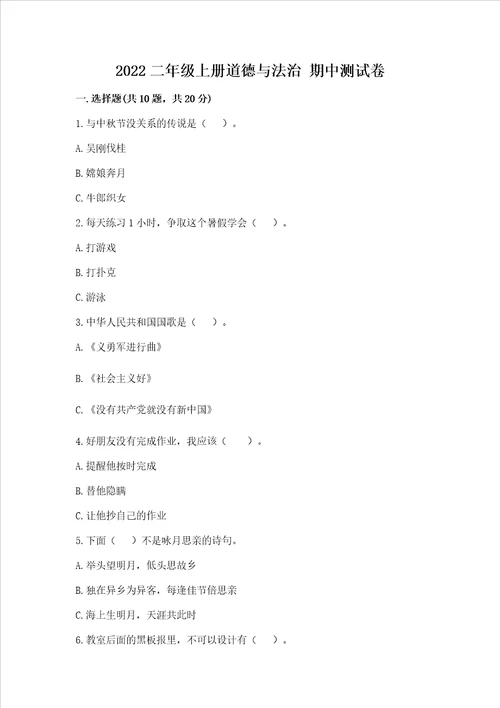 2022 二年级上册道德与法治 期中测试卷

一. 选择题(共 10 题，共 20 分)

1. 与中秋节没关系的传说是（ ）。

A. 吴刚伐桂

B. 嫦娥奔月

C. 牛郎织女

2. 每天练习 1 小时，争取这个暑假学会（ ）。

A. 打游戏

B. 打扑克

C. 游泳

3. 中华人民共和国国歌是（ ）。

A. 《义勇军进行曲》

B. 《社会主义好》

C. 《没有共产党就没有新中国》

4. 好朋友没有完成作业，我应该（ ）。

A. 提醒他按时完成

B. 替他隐瞒

C. 让他抄自己的作业

5. 下面（ ）不是咏月思亲的诗句。

A. 举头望明月，低头思故乡

B. 独在异乡为异客，每逢佳节倍思亲

C. 海上生明月，天涯共此时

6. 教室后面的黑板报里，不可以设计有（ ）。